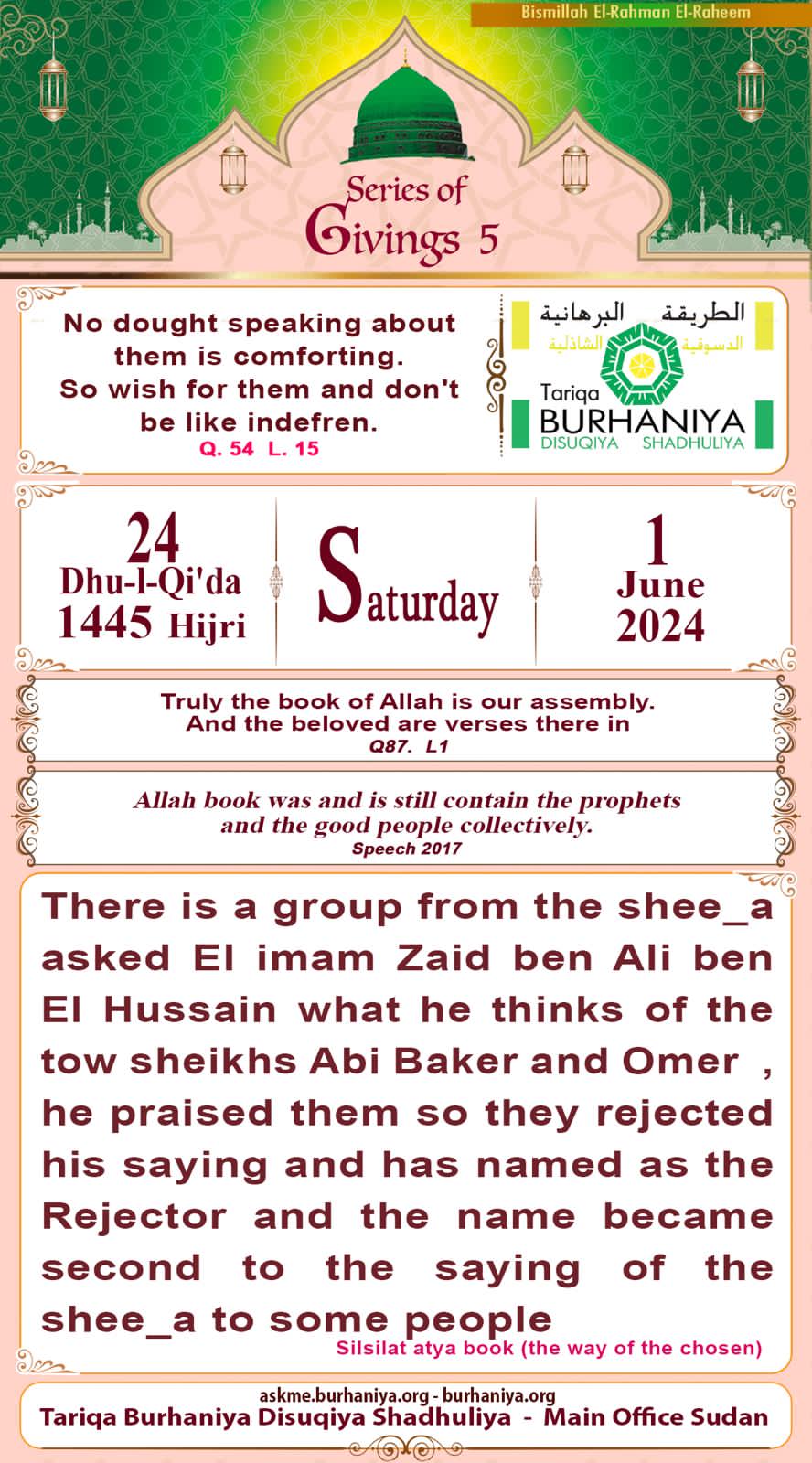 Bismillah El-Rahman El-Raheem

Series of Givings 5

No dought speaking about them is comforting. So wish for them and don't be like indefren.
Q. 54 L. 15

الطريقة البرهانية
الدسوقية الشاذلية
Tariqa BURHANIYA DISUQIYA SHADHULIYA

24
Dhu-l-Qi'da
1445 Hijri

Saturday

1
June
2024

Truly the book of Allah is our assembly. And the beloved are verses there in
Q87. L1

Allah book was and is still contain the prophets and the good people collectively.
Speech 2017

There is a group from the shee_a asked El imam Zaid ben Ali ben El Hussain what he thinks of the tow sheikhs Abi Baker and Omer , he praised them so they rejected his saying and has named as the Rejector and the name became second to the saying of the shee_a to some people
Silsilat atya book (the way of the chosen)

askme.burhaniya.org - burhaniya.org
Tariqa Burhaniya Disuqiya Shadhuliya - Main Office Sudan